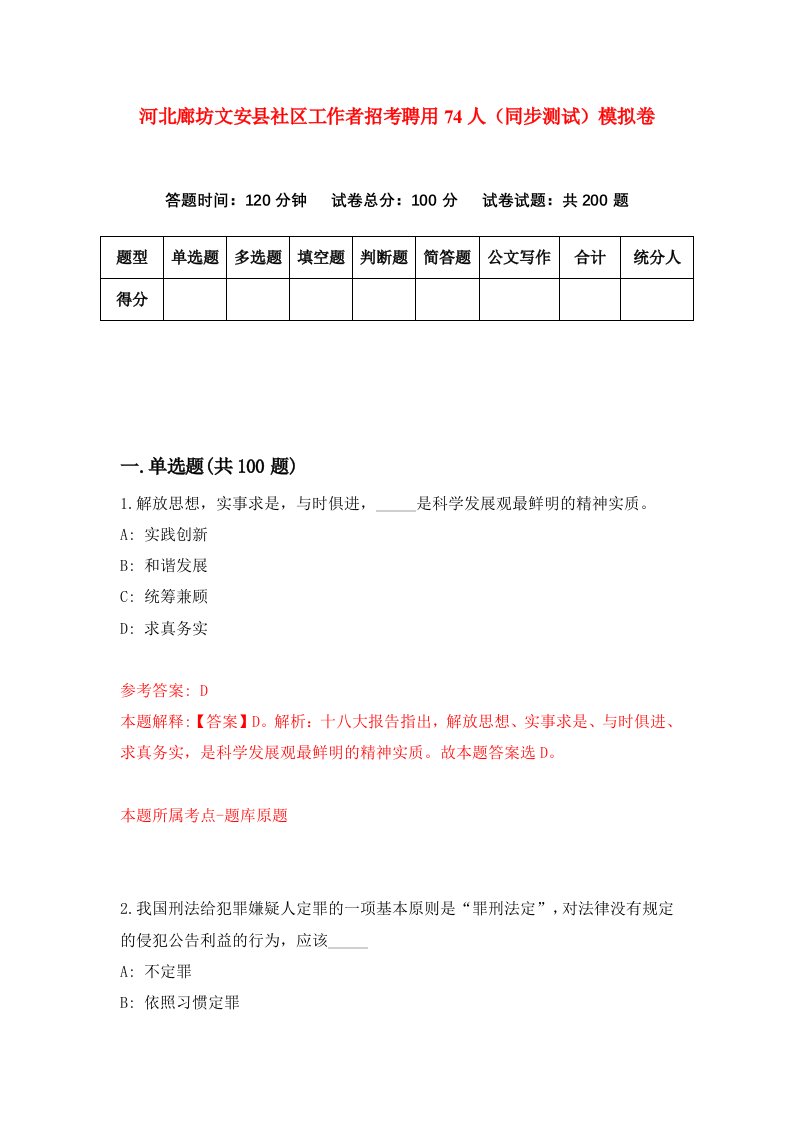 河北廊坊文安县社区工作者招考聘用74人（同步测试）模拟卷

答题时间：120分钟　试卷总分：100分　试卷试题：共200题

| 题型 | 单选题 | 多选题 | 填空题 | 判断题 | 简答题 | 公文写作 | 合计 | 统分人 |
|---|---|---|---|---|---|---|---|---|
| 得分 | | | | | | | | |

一.单选题(共100题)

1.解放思想，实事求是，与时俱进，_____是科学发展观最鲜明的精神实质。

A: 实践创新

B: 和谐发展

C: 统筹兼顾

D: 求真务实

参考答案: D

本题解释:【答案】D。解析：十八大报告指出，解放思想、实事求是、与时俱进、求真务实，是科学发展观最鲜明的精神实质。故本题答案选D。

本题所属考点-题库原题

2.我国刑法给犯罪嫌疑人定罪的一项基本原则是“罪刑法定”，对法律没有规定的侵犯公告利益的行为，应该_____

A: 不定罪

B: 依照习惯定罪